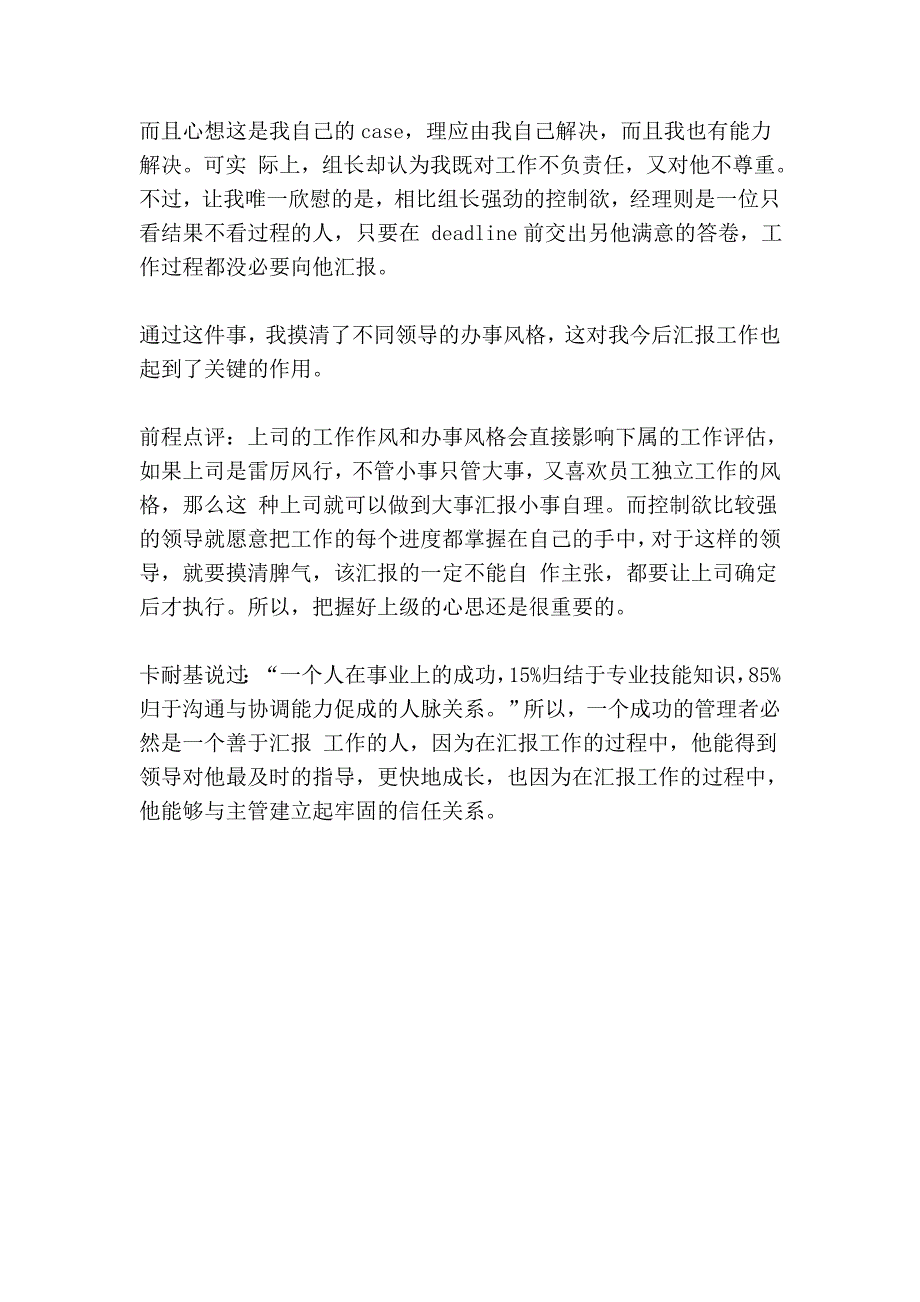 而且心想这是我自己的 case，理应由我自己解决，而且我也有能力解决。可实 际上，组长却认为我既对工作不负责任，又对他不尊重。不过，让我唯一欣慰的是，相比组长强劲的控制欲，经理则是一位只看结果不看过程的人，只要在 deadline 前交出另他满意的答卷，工作过程都没必要向他汇报。

通过这件事，我摸清了不同领导的办事风格，这对我今后汇报工作也起到了关键的作用。

前程点评：上司的工作作风和办事风格会直接影响下属的工作评估，如果上司是雷厉风行，不管小事只管大事，又喜欢员工独立工作的风格，那么这 种上司就可以做到大事汇报小事自理。而控制欲比较强的领导就愿意把工作的每个进度都掌握在自己的手中，对于这样的领导，就要摸清脾气，该汇报的一定不能自 作主张，都要让上司确定后才执行。所以，把握好上级的心思还是很重要的。

卡耐基说过：“一个人在事业上的成功，15%归结于专业技能知识，85%归于沟通与协调能力促成的人脉关系。”所以，一个成功的管理者必然是一个善于汇报 工作的人，因为在汇报工作的过程中，他能得到领导对他最及时的指导，更快地成长，也因为在汇报工作的过程中，他能够与主管建立起牢固的信任关系。